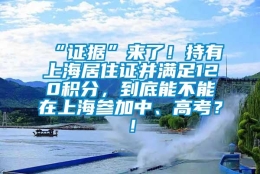 “证据”来了！持有上海居住证并满足120积分，到底能不能在上海参加中、高考？！